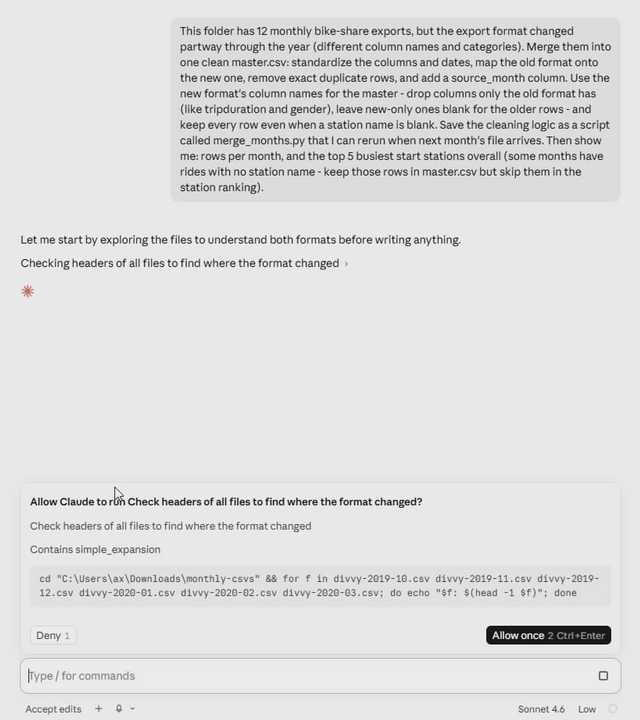 This folder has 12 monthly bike-share exports, but the export format changed partway through the year (different column names and categories). Merge them into one clean master.csv: standardize the columns and dates, map the old format onto the new one, remove exact duplicate rows, and add a source_month column. Use the new format's column names for the master - drop columns only the old format has (like tripduration and gender), leave new-only ones blank for the older rows - and keep every row even when a station name is blank. Save the cleaning logic as a script called merge_months.py that I can rerun when next month's file arrives. Then show me: rows per month, and the top 5 busiest start stations overall (some months have rides with no station name - keep those rows in master.csv but skip them in the station ranking).

Let me start by exploring the files to understand both formats before writing anything.

Checking headers of all files to find where the format changed ›

Allow Claude to run Check headers of all files to find where the format changed?

Check headers of all files to find where the format changed

Contains simple_expansion

cd "C:\Users\ax\Downloads\monthly-csvs" && for f in divvy-2019-10.csv divvy-2019-11.csv divvy-2019-12.csv divvy-2020-01.csv divvy-2020-02.csv divvy-2020-03.csv; do echo "$f: $(head -1 $f)"; done

Deny 1

Allow once 2 Ctrl+Enter

Type / for commands

Accept edits +

Sonnet 4.6 Low